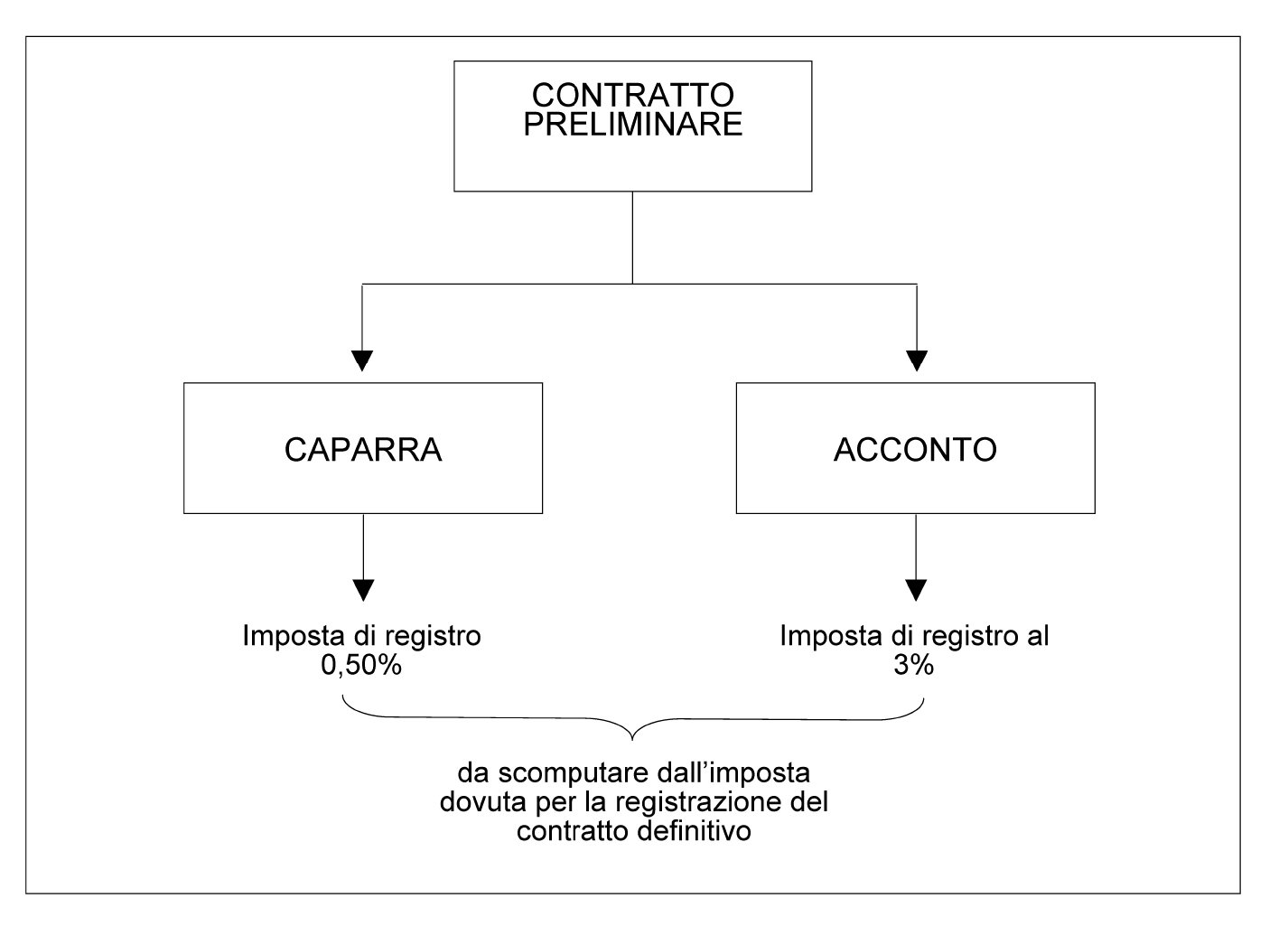 CONTRATTO PRELIMINARE

CAPARRA

ACCONTO

Imposta di registro 0,50%

Imposta di registro al 3%

da scomputare dall'imposta dovuta per la registrazione del contratto definitivo